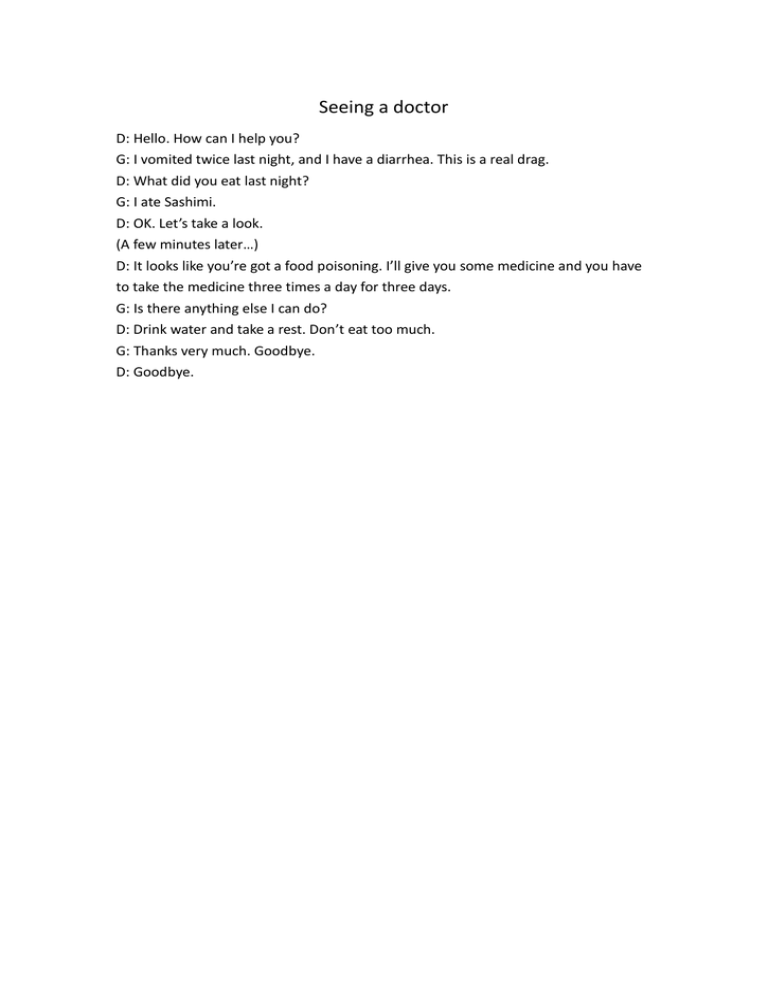 Seeing a doctor

D: Hello. How can I help you?
G: I vomited twice last night, and I have a diarrhea. This is a real drag.
D: What did you eat last night?
G: I ate Sashimi.
D: OK. Let's take a look.
(A few minutes later…)
D: It looks like you're got a food poisoning. I'll give you some medicine and you have to take the medicine three times a day for three days.
G: Is there anything else I can do?
D: Drink water and take a rest. Don't eat too much.
G: Thanks very much. Goodbye.
D: Goodbye.